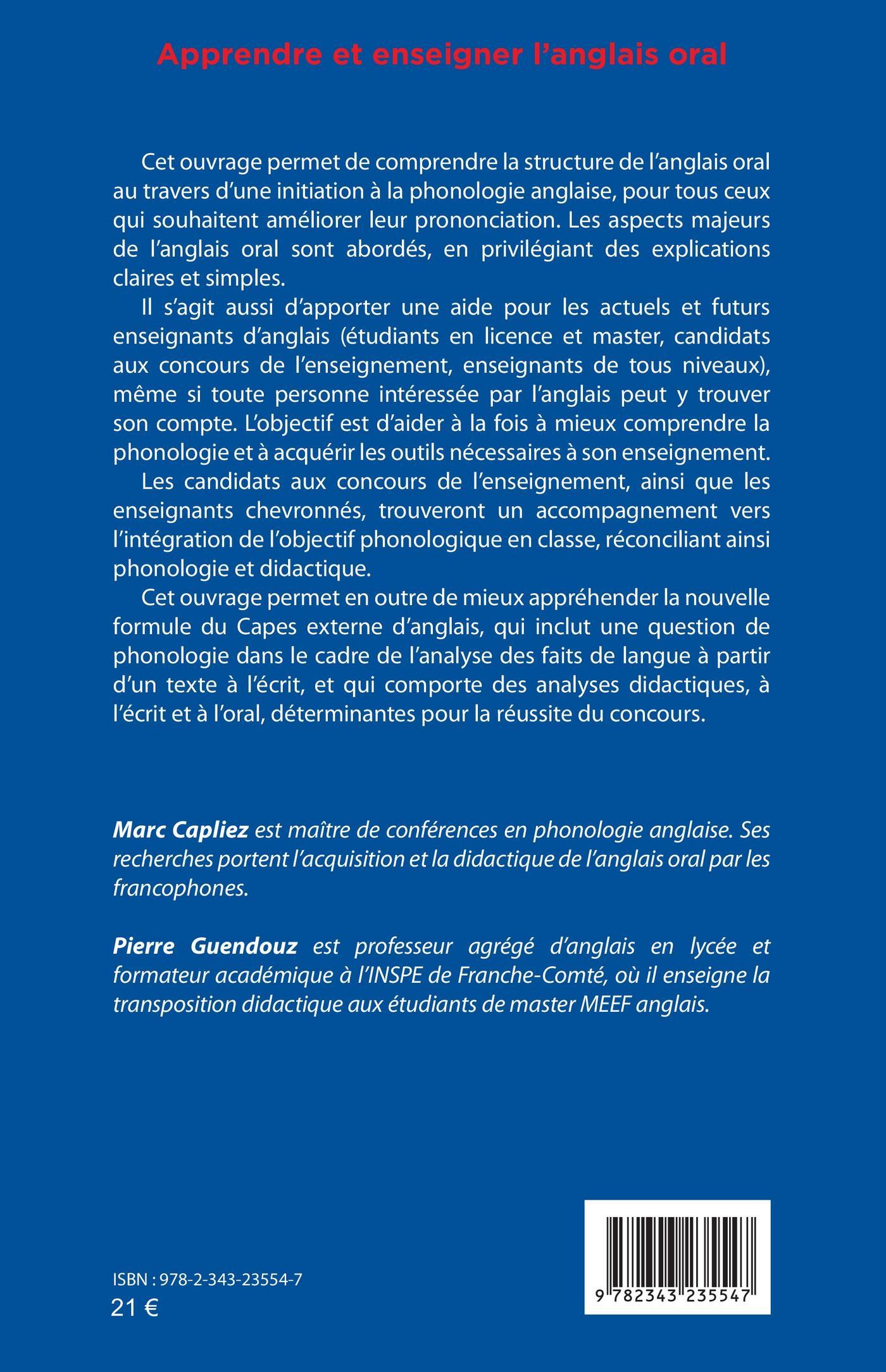 Apprendre et enseigner l'anglais oral

Cet ouvrage permet de comprendre la structure de l'anglais oral au travers d'une initiation à la phonologie anglaise, pour tous ceux qui souhaitent améliorer leur prononciation. Les aspects majeurs de l'anglais oral sont abordés, en privilégiant des explications claires et simples.

Il s'agit aussi d'apporter une aide pour les actuels et futurs enseignants d'anglais (étudiants en licence et master, candidats aux concours de l'enseignement, enseignants de tous niveaux), même si toute personne intéressée par l'anglais peut y trouver son compte. L'objectif est d'aider à la fois à mieux comprendre la phonologie et à acquérir les outils nécessaires à son enseignement.

Les candidats aux concours de l'enseignement, ainsi que les enseignants chevronnés, trouveront un accompagnement vers l'intégration de l'objectif phonologique en classe, réconciliant ainsi phonologie et didactique.

Cet ouvrage permet en outre de mieux appréhender la nouvelle formule du Capes externe d'anglais, qui inclut une question de phonologie dans le cadre de l'analyse des faits de langue à partir d'un texte à l'écrit, et qui comporte des analyses didactiques, à l'écrit et à l'oral, déterminantes pour la réussite du concours.

Marc Capliez est maître de conférences en phonologie anglaise. Ses recherches portent l'acquisition et la didactique de l'anglais oral par les francophones.

Pierre Guendouz est professeur agrégé d'anglais en lycée et formateur académique à l'INSPE de Franche-Comté, où il enseigne la transposition didactique aux étudiants de master MEEF anglais.

ISBN : 978-2-343-23554-7
21 €

9 782343 235547